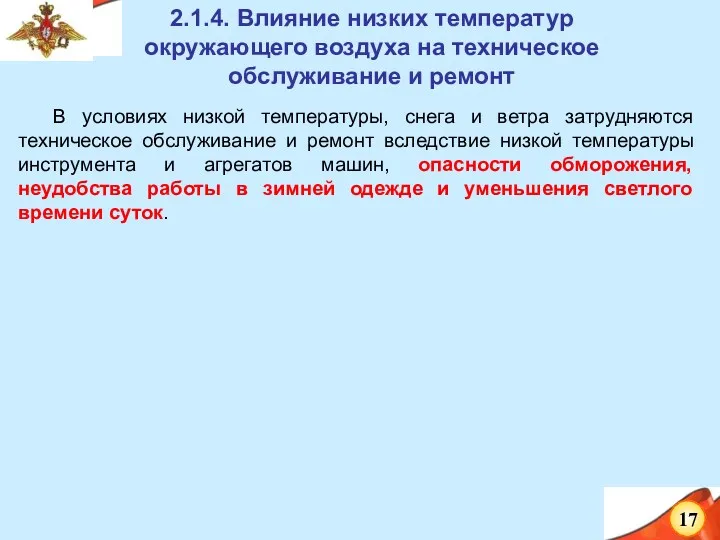 2.1.4. Влияние низких температур окружающего воздуха на техническое обслуживание и ремонт

В условиях низкой температуры, снега и ветра затрудняются техническое обслуживание и ремонт вследствие низкой температуры инструмента и агрегатов машин, опасности обморожения, неудобства работы в зимней одежде и уменьшения светлого времени суток.

17